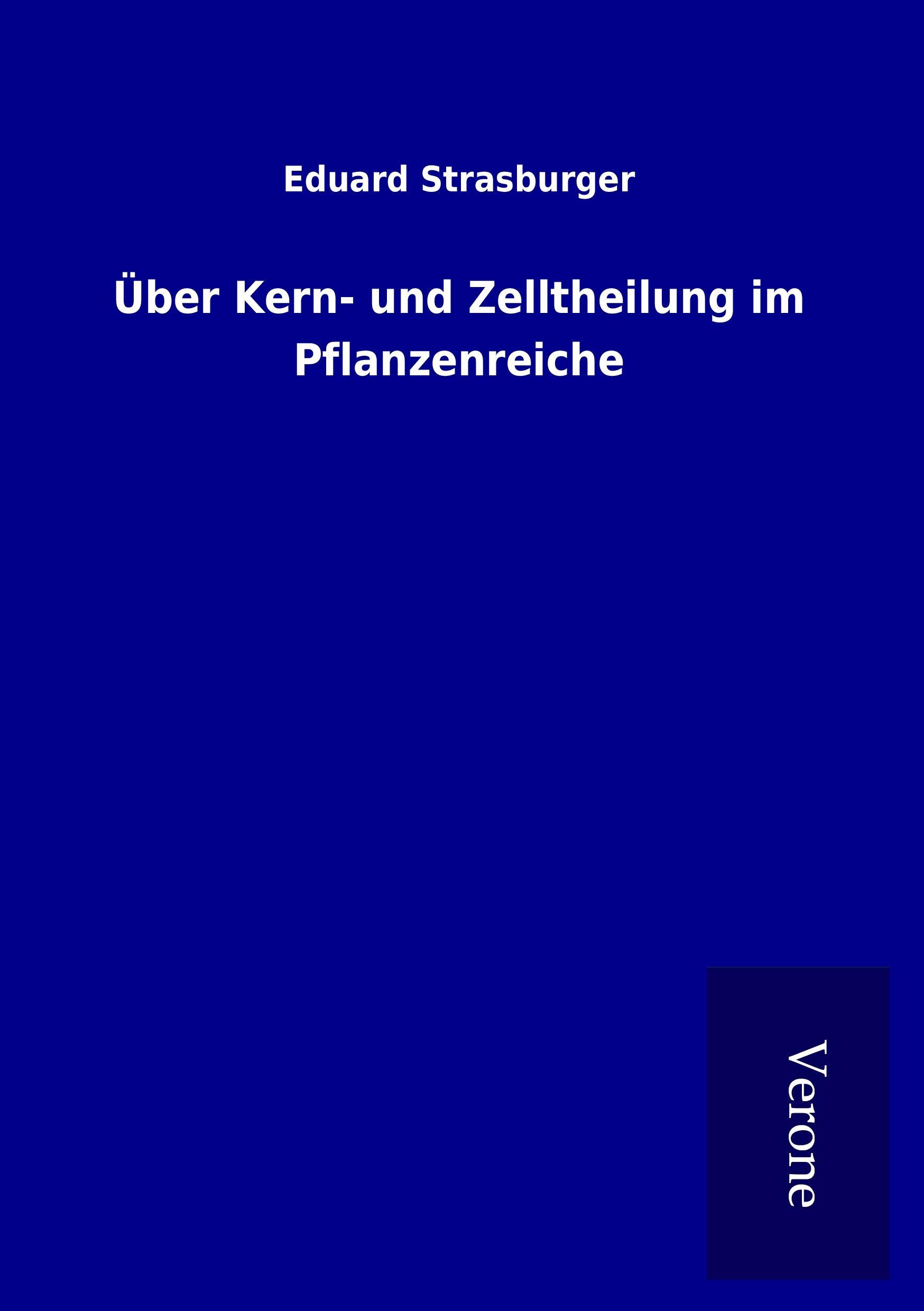 Eduard Strasburger

Über Kern- und Zelltheilung im Pflanzenreiche

Verone